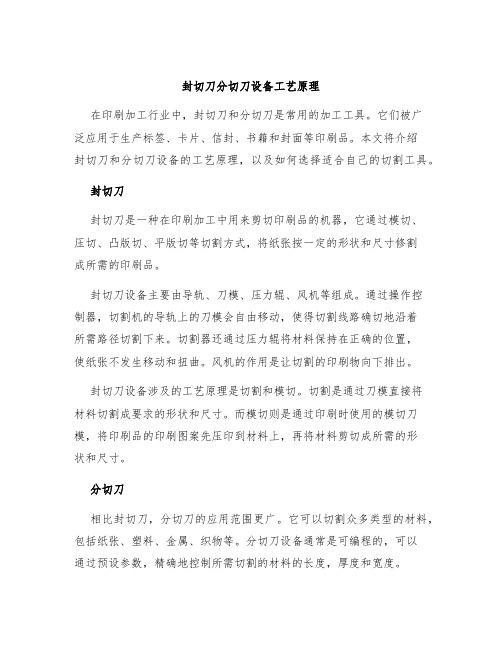 封切刀分切刀设备工艺原理

在印刷加工行业中，封切刀和分切刀是常用的加工工具。它们被广泛应用于生产标签、卡片、信封、书籍和封面等印刷品。本文将介绍封切刀和分切刀设备的工艺原理，以及如何选择适合自己的切割工具。

封切刀

封切刀是一种在印刷加工中用来剪切印刷品的机器，它通过模切、压切、凸版切、平版切等切割方式，将纸张按一定的形状和尺寸修割成所需的印刷品。

封切刀设备主要由导轨、刀模、压力辊、风机等组成。通过操作控制器，切割机的导轨上的刀模会自由移动，使得切割线路确切地沿着所需路径切割下来。切割器还通过压力辊将材料保持在正确的位置，使纸张不发生移动和扭曲。风机的作用是让切割的印刷物向下排出。

封切刀设备涉及的工艺原理是切割和模切。切割是通过刀模直接将材料切割成要求的形状和尺寸。而模切则是通过印刷时使用的模切刀模，将印刷品的印刷图案先压印到材料上，再将材料剪切成所需的形状和尺寸。

分切刀

相比封切刀，分切刀的应用范围更广。它可以切割众多类型的材料，包括纸张、塑料、金属、织物等。分切刀设备通常是可编程的，可以通过预设参数，精确地控制所需切割的材料的长度，厚度和宽度。